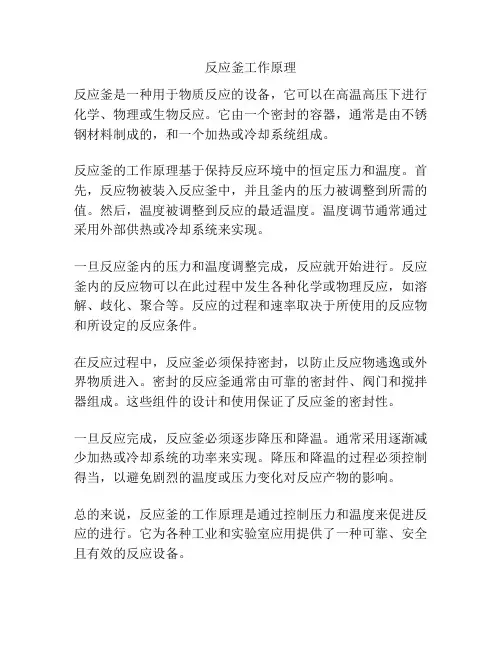 反应釜工作原理

反应釜是一种用于物质反应的设备，它可以在高温高压下进行化学、物理或生物反应。它由一个密封的容器，通常是由不锈钢材料制成的，和一个加热或冷却系统组成。

反应釜的工作原理基于保持反应环境中的恒定压力和温度。首先，反应物被装入反应釜中，并且釜内的压力被调整到所需的值。然后，温度被调整到反应的最适温度。温度调节通常通过采用外部供热或冷却系统来实现。

一旦反应釜内的压力和温度调整完成，反应就开始进行。反应釜内的反应物可以在此过程中发生各种化学或物理反应，如溶解、歧化、聚合等。反应的过程和速率取决于所使用的反应物和所设定的反应条件。

在反应过程中，反应釜必须保持密封，以防止反应物逃逸或外界物质进入。密封的反应釜通常由可靠的密封件、阀门和搅拌器组成。这些组件的设计和使用保证了反应釜的密封性。

一旦反应完成，反应釜必须逐步降压和降温。通常采用逐渐减少加热或冷却系统的功率来实现。降压和降温的过程必须控制得当，以避免剧烈的温度或压力变化对反应产物的影响。

总的来说，反应釜的工作原理是通过控制压力和温度来促进反应的进行。它为各种工业和实验室应用提供了一种可靠、安全且有效的反应设备。